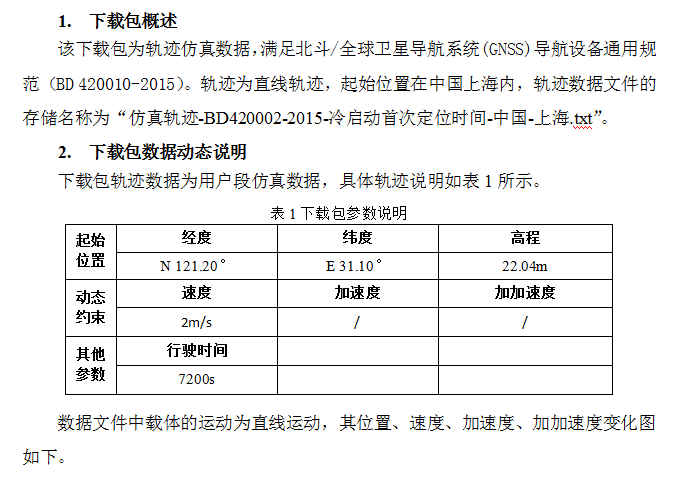 1. 下载包概述

该下载包为轨迹仿真数据，满足北斗/全球卫星导航系统（GNSS）导航设备通用规范（BD 420010-2015）。轨迹为直线轨迹，起始位置在中国上海内，轨迹数据文件的存储名称为“仿真轨迹-BD420002-2015-冷启动首次定位时间-中国-上海.txt”。

2. 下载包数据动态说明

下载包轨迹数据为用户段仿真数据，具体轨迹说明如表 1 所示。

表 1 下载包参数说明

| 起始位置 | 经度 | 纬度 | 高程 |
|---|---|---|---|
| | N 121.20° | E 31.10° | 22.04m |
| 动态约束 | 速度 | 加速度 | 加加速度 |
| | 2m/s | / | / |
| 其他参数 | 行驶时间 | | |
| | 7200s | | |

数据文件中载体的运动为直线运动，其位置、速度、加速度、加加速度变化图如下。